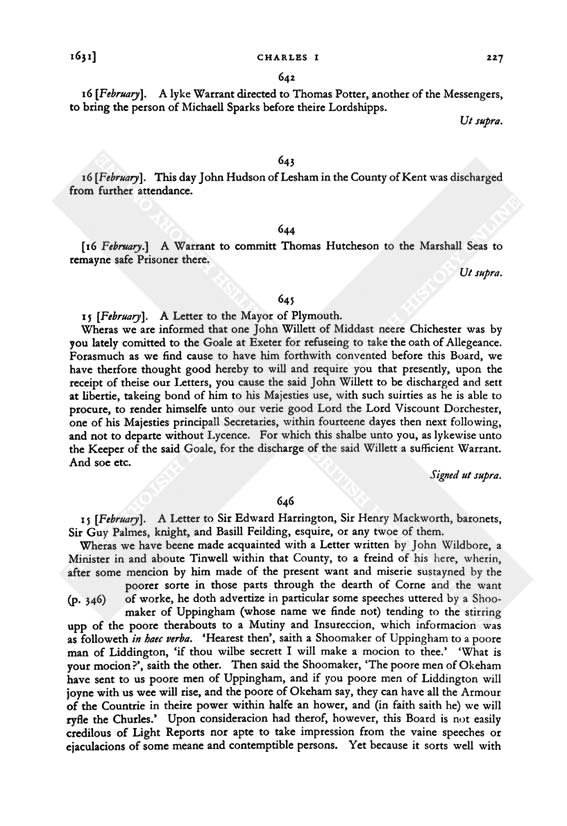 1631]    CHARLES I    227

642

16 [February]. A lyke Warrant directed to Thomas Potter, another of the Messengers, to bring the person of Michaell Sparks before theire Lordshipps.

Ut supra.

643

16 [February]. This day John Hudson of Lesham in the County of Kent was discharged from further attendance.

644

[16 February.] A Warrant to committ Thomas Hutcheson to the Marshall Seas to remayne safe Prisoner there.

Ut supra.

645

15 [February]. A Letter to the Mayor of Plymouth.

Wheras we are informed that one John Willett of Middast neere Chichester was by you lately comitted to the Goale at Exeter for refuseing to take the oath of Allegeance. Forasmuch as we find cause to have him forthwith convented before this Board, we have therfore thought good hereby to will and require you that presently, upon the receipt of theise our Letters, you cause the said John Willett to be discharged and sett at libertie, takeing bond of him to his Majesties use, with such suirties as he is able to procure, to render himselfe unto our verie good Lord the Lord Viscount Dorchester, one of his Majesties principall Secretaries, within fourteene dayes then next following, and not to departe without Lycence. For which this shalbe unto you, as lykewise unto the Keeper of the said Goale, for the discharge of the said Willett a sufficient Warrant. And soe etc.

Signed ut supra.

646

15 [February]. A Letter to Sir Edward Harrington, Sir Henry Mackworth, baronets, Sir Guy Palmes, knight, and Basill Feilding, esquire, or any twoe of them.

Wheras we have beene made acquainted with a Letter written by John Wildbore, a Minister in and aboute Tinwell within that County, to a freind of his here, wherin, after some mencion by him made of the present want and miserie sustayned by the poorer sorte in those parts through the dearth of Corne and the want of worke, he doth advertize in particular some speeches uttered by a Shoomaker of Uppingham (whose name we finde not) tending to the stirring upp of the poore therabouts to a Mutiny and Insureccion, which informacion was as followeth in haec verba. 'Hearest then', saith a Shoomaker of Uppingham to a poore man of Liddington, 'if thou wilbe secrett I will make a mocion to thee.' 'What is your mocion?', saith the other. Then said the Shoomaker, 'The poore men of Okeham have sent to us poore men of Uppingham, and if you poore men of Liddington will joyne with us wee will rise, and the poore of Okeham say, they can have all the Armour of the Countrie in theire power within halfe an hower, and (in faith saith he) we will ryfle the Churles.' Upon consideracion had therof, however, this Board is not easily credilous of Light Reports nor apte to take impression from the vaine speeches or ejaculacions of some meane and contemptible persons. Yet because it sorts well with

(p. 346)